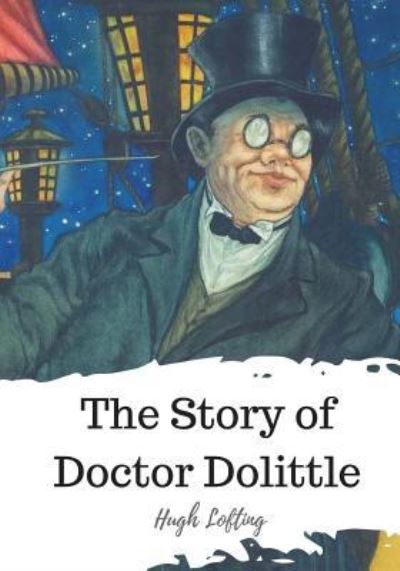 The Story of Doctor Dolittle

Hugh Lofting